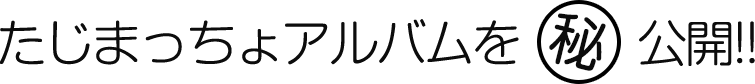 たじまっちょアルバムを㊙公開!!